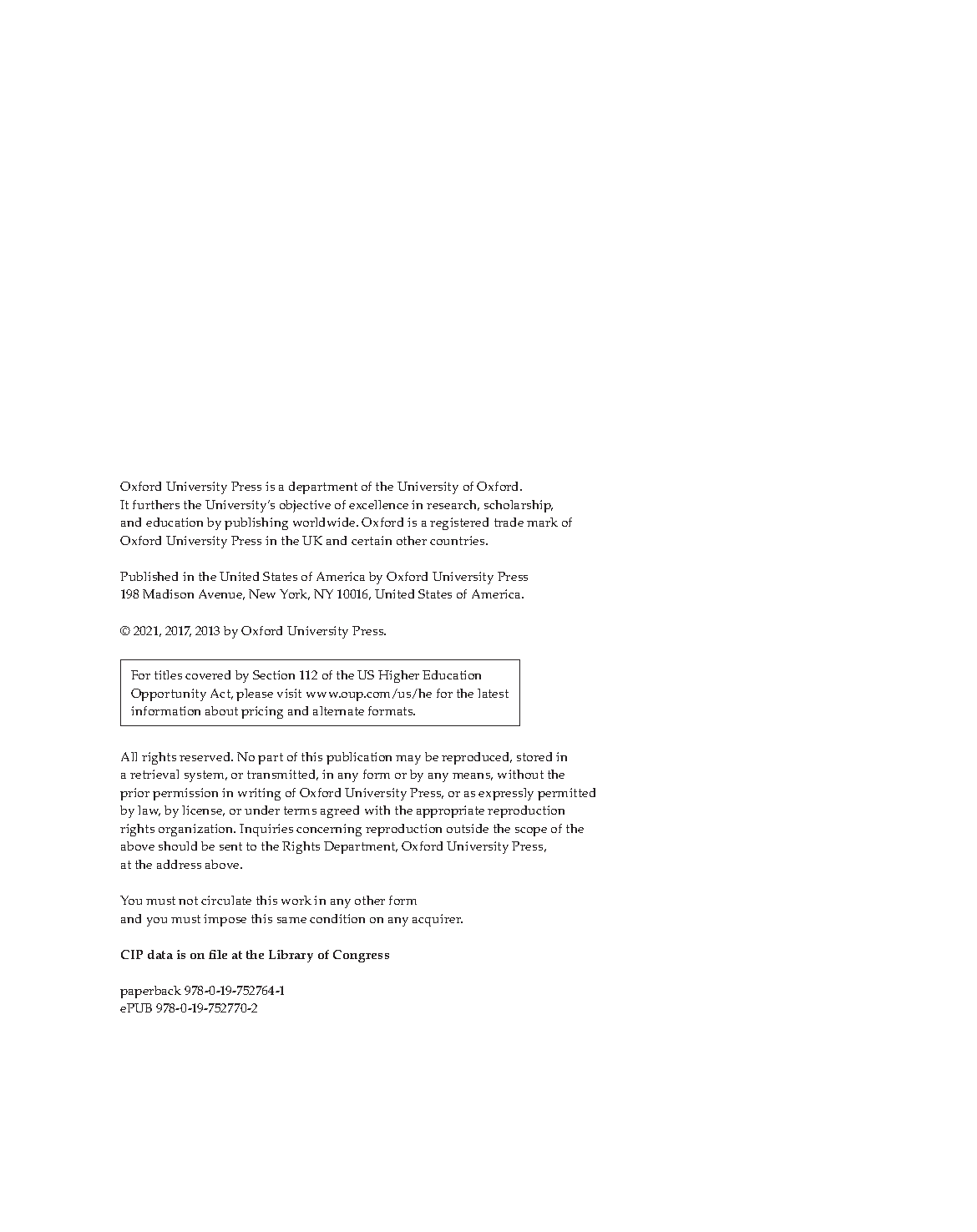 Oxford University Press is a department of the University of Oxford. It furthers the University's objective of excellence in research, scholarship, and education by publishing worldwide. Oxford is a registered trade mark of Oxford University Press in the UK and certain other countries.

Published in the United States of America by Oxford University Press 198 Madison Avenue, New York, NY 10016, United States of America.

© 2021, 2017, 2013 by Oxford University Press.

For titles covered by Section 112 of the US Higher Education Opportunity Act, please visit www.oup.com/us/he for the latest information about pricing and alternate formats.

All rights reserved. No part of this publication may be reproduced, stored in a retrieval system, or transmitted, in any form or by any means, without the prior permission in writing of Oxford University Press, or as expressly permitted by law, by license, or under terms agreed with the appropriate reproduction rights organization. Inquiries concerning reproduction outside the scope of the above should be sent to the Rights Department, Oxford University Press, at the address above.

You must not circulate this work in any other form and you must impose this same condition on any acquirer.

CIP data is on file at the Library of Congress

paperback 978-0-19-752764-1
ePUB 978-0-19-752770-2